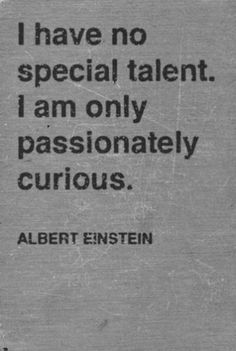 I have no special talent. I am only passionately curious.

ALBERT EINSTEIN